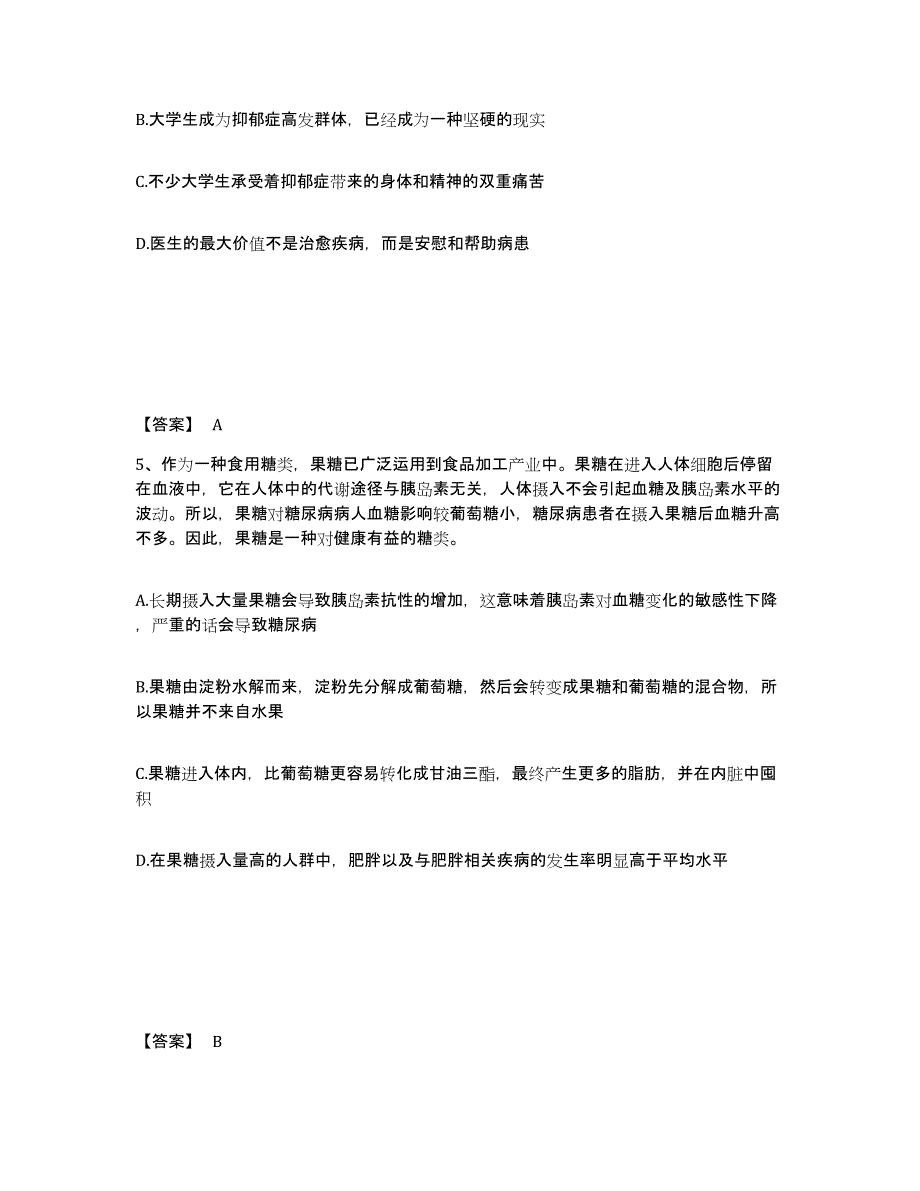 B.大学生成为抑郁症高发群体，已经成为一种坚硬的现实

C.不少大学生承受着抑郁症带来的身体和精神的双重痛苦

D.医生的最大价值不是治愈疾病，而是安慰和帮助病患

【答案】 A

5、作为一种食用糖类，果糖已广泛运用到食品加工产业中。果糖在进入人体细胞后停留在血液中，它在人体中的代谢途径与胰岛素无关，人体摄入不会引起血糖及胰岛素水平的波动。所以，果糖对糖尿病病人血糖影响较葡萄糖小，糖尿病患者在摄入果糖后血糖升高不多。因此，果糖是一种对健康有益的糖类。

A.长期摄入大量果糖会导致胰岛素抗性的增加，这意味着胰岛素对血糖变化的敏感性下降，严重的话会导致糖尿病

B.果糖由淀粉水解而来，淀粉先分解成葡萄糖，然后会转变成果糖和葡萄糖的混合物，所以果糖并不来自水果

C.果糖进入体内，比葡萄糖更容易转化成甘油三酯，最终产生更多的脂肪，并在内脏中囤积

D.在果糖摄入量高的人群中，肥胖以及与肥胖相关疾病的发生率明显高于平均水平

【答案】 B